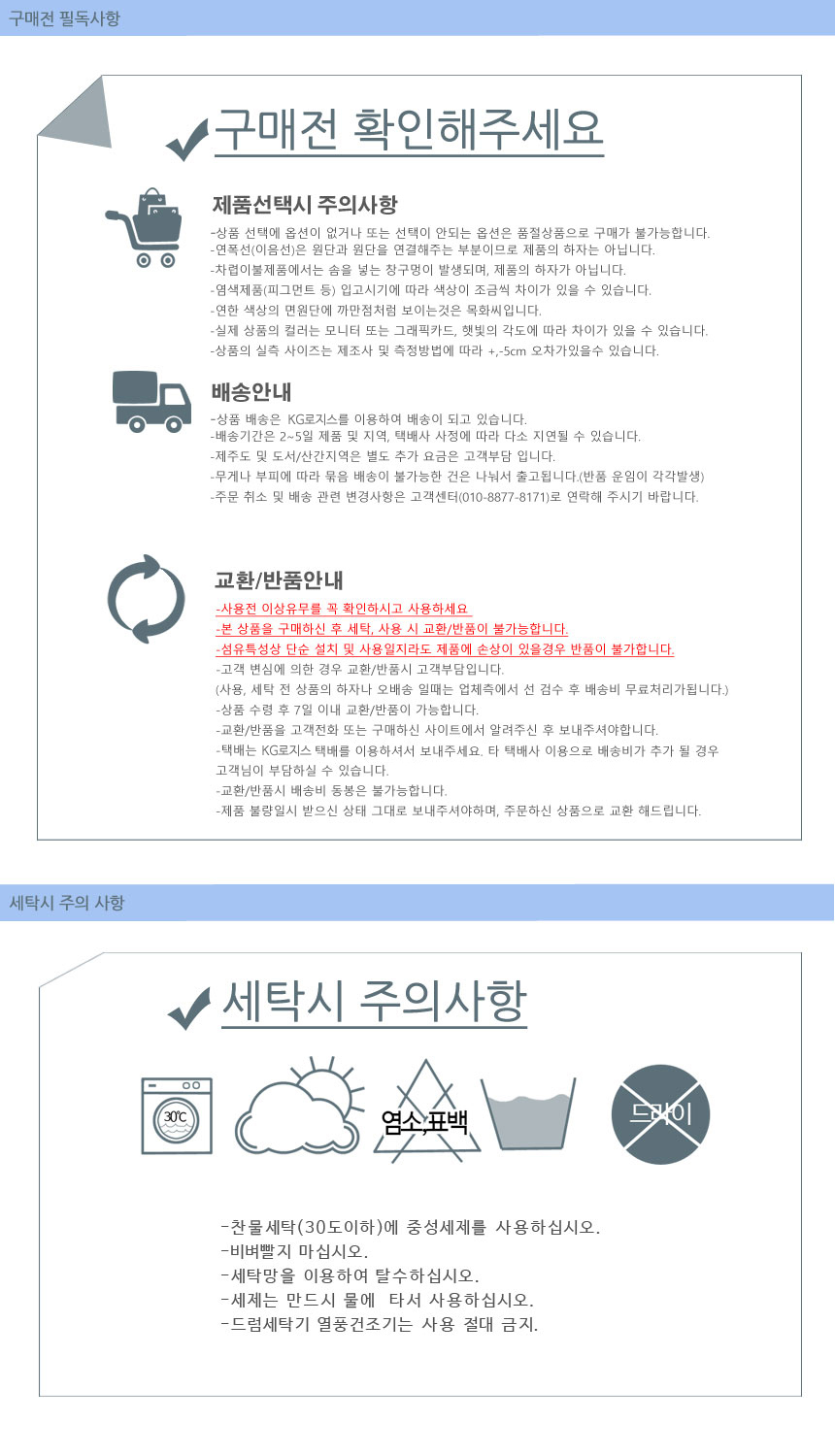 구매전 필독사항

구매전 확인해주세요

제품선택시 주의사항

-상품 선택에 옵션이 없거나 또는 선택이 안되는 옵션은 품절상품으로 구매가 불가능합니다.
-연폭선(이음선)은 원단과 원단을 연결해주는 부분이므로 제품의 하자는 아닙니다.
-차렵이불제품에서는 솜을 넣는 창구멍이 발생되며, 제품의 하자가 아닙니다.
-염색제품(피그먼트 등) 입고시기에 따라 색상이 조금씩 차이가 있을 수 있습니다.
-연한 색상의 면원단에 까만점처럼 보이는것은 목화씨입니다.
-실제 상품의 컬러는 모니터 또는 그래픽카드, 햇빛의 각도에 따라 차이가 있을 수 있습니다.
-상품의 실측 사이즈는 제조사 및 측정방법에 따라 +,-5cm 오차가있을수 있습니다.

배송안내

-상품 배송은 KG로지스를 이용하여 배송이 되고 있습니다.
-배송기간은 2~5일 제품 및 지역, 택배사 사정에 따라 다소 지연될 수 있습니다.
-제주도 및 도서/산간지역은 별도 추가 요금은 고객부담 입니다.
-무게나 부피에 따라 묶음 배송이 불가능한 건은 나눠서 출고됩니다.(반품 운임이 각각발생)
-주문 취소 및 배송 관련 변경사항은 고객센터(010-8877-8171)로 연락해 주시기 바랍니다.

교환/반품안내

-사용전 이상유무를 꼭 확인하시고 사용하세요
-본 상품을 구매하신 후 세탁, 사용 시 교환/반품이 불가능합니다.
-섬유특성상 단순 설치 및 사용일지라도 제품에 손상이 있을경우 반품이 불가합니다.
-고객 변심에 의한 경우 교환/반품시 고객부담입니다.
(사용, 세탁 전 상품의 하자나 오배송 일때는 업체측에서 선 검수 후 배송비 무료처리가됩니다.)
-상품 수령 후 7일 이내 교환/반품이 가능합니다.
-교환/반품을 고객전화 또는 구매하신 사이트에서 알려주신 후 보내주셔야합니다.
-택배는 KG로지스 택배를 이용하셔서 보내주세요. 타 택배사 이용으로 배송비가 추가 될 경우 고객님이 부담하실 수 있습니다.
-교환/반품시 배송비 동봉은 불가능합니다.
-제품 불량일시 받으신 상태 그대로 보내주셔야하며, 주문하신 상품으로 교환 해드립니다.

세탁시 주의 사항

세탁시 주의사항

30℃

염소,표백

드라이

-찬물세탁(30도이하)에 중성세제를 사용하십시오.
-비벼빨지 마십시오.
-세탁망을 이용하여 탈수하십시오.
-세제는 만드시 물에 타서 사용하십시오.
-드럼세탁기 열풍건조기는 사용 절대 금지.